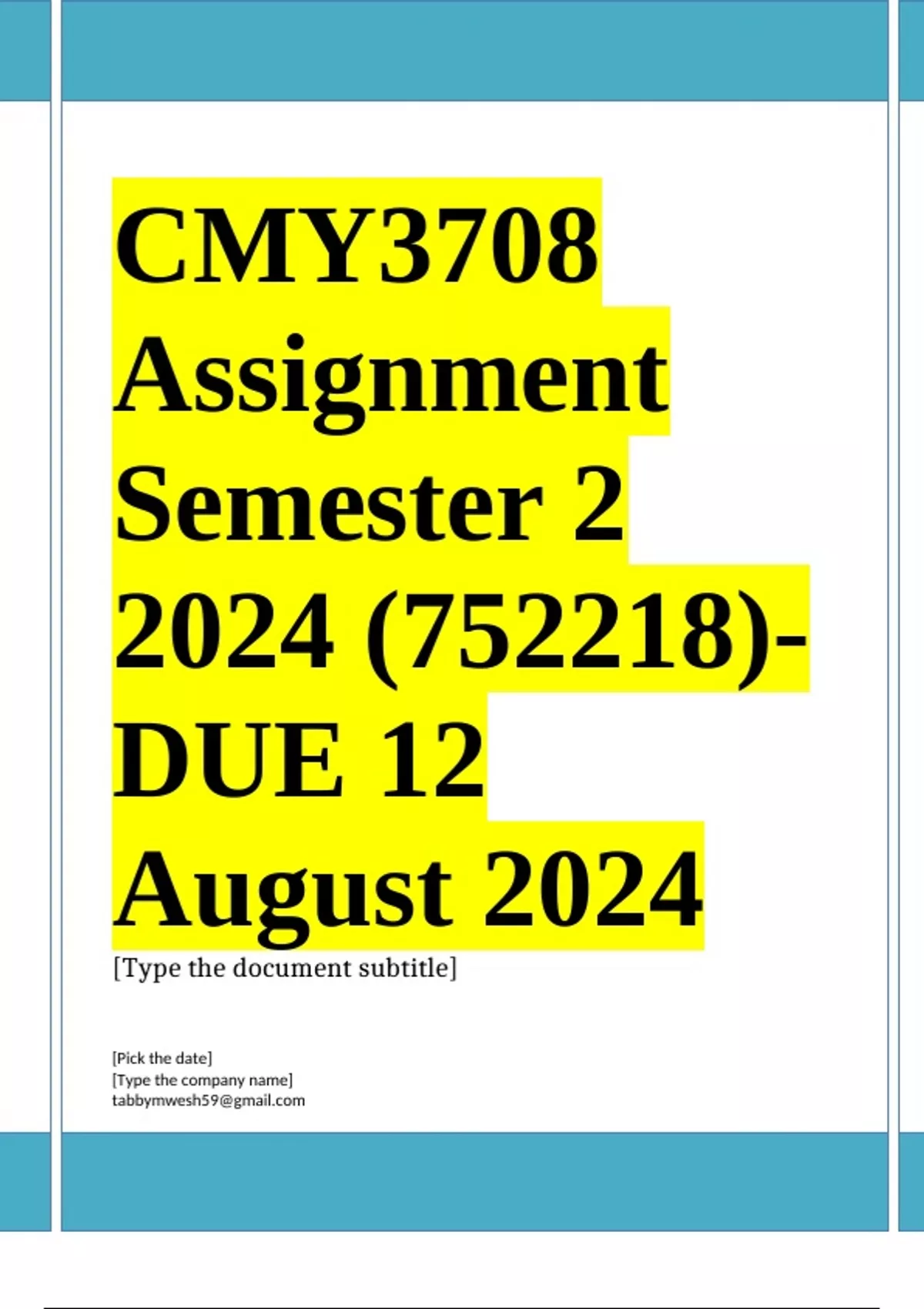 CMY3708 Assignment Semester 2 2024 (752218)- DUE 12 August 2024

[Type the document subtitle]

[Pick the date]
[Type the company name]
tabbymwesh59@gmail.com